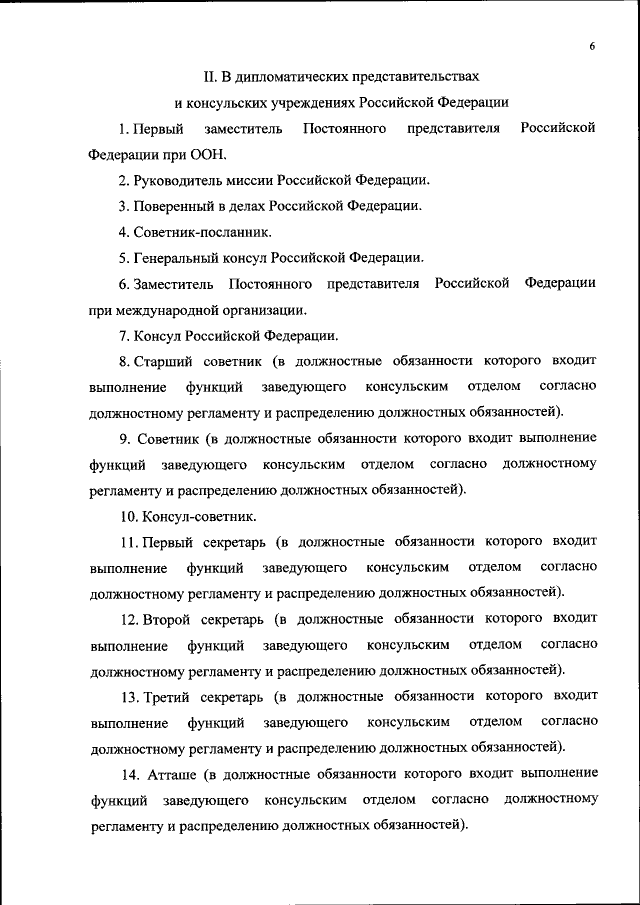 6

II. В дипломатических представительствах и консульских учреждениях Российской Федерации

1. Первый заместитель Постоянного представителя Российской Федерации при ООН.

2. Руководитель миссии Российской Федерации.

3. Поверенный в делах Российской Федерации.

4. Советник-посланник.

5. Генеральный консул Российской Федерации.

6. Заместитель Постоянного представителя Российской Федерации при международной организации.

7. Консул Российской Федерации.

8. Старший советник (в должностные обязанности которого входит выполнение функций заведующего консульским отделом согласно должностному регламенту и распределению должностных обязанностей).

9. Советник (в должностные обязанности которого входит выполнение функций заведующего консульским отделом согласно должностному регламенту и распределению должностных обязанностей).

10. Консул-советник.

11. Первый секретарь (в должностные обязанности которого входит выполнение функций заведующего консульским отделом согласно должностному регламенту и распределению должностных обязанностей).

12. Второй секретарь (в должностные обязанности которого входит выполнение функций заведующего консульским отделом согласно должностному регламенту и распределению должностных обязанностей).

13. Третий секретарь (в должностные обязанности которого входит выполнение функций заведующего консульским отделом согласно должностному регламенту и распределению должностных обязанностей).

14. Атташе (в должностные обязанности которого входит выполнение функций заведующего консульским отделом согласно должностному регламенту и распределению должностных обязанностей).